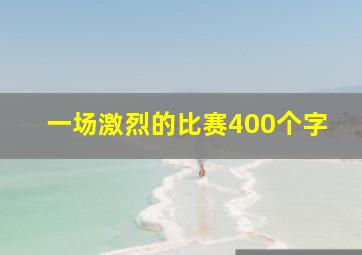 一场激烈的比赛400个字